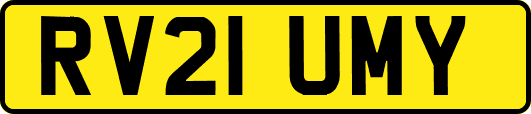 RV21 UMY